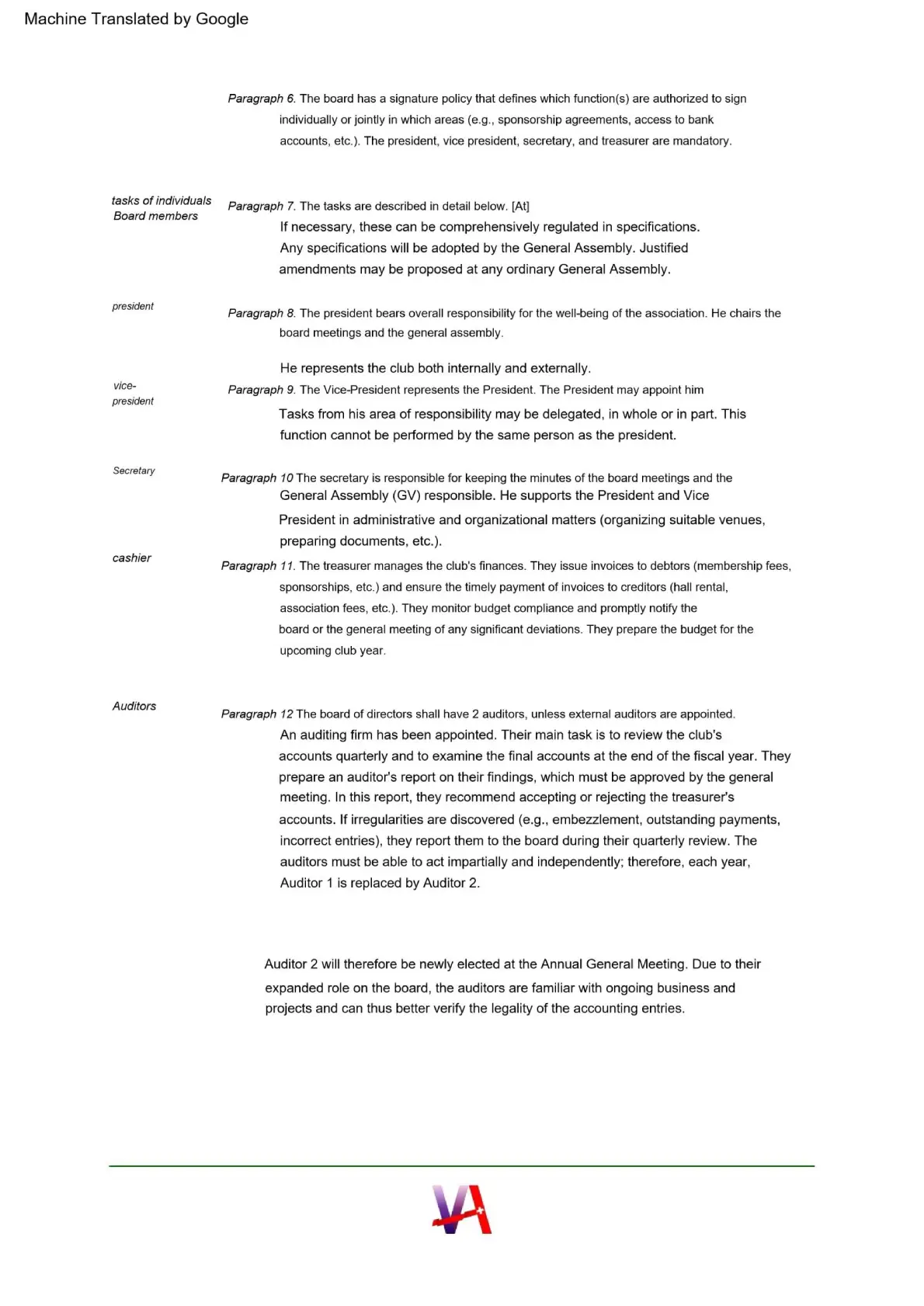 Machine Translated by Google

Paragraph 6. The board has a signature policy that defines which function(s) are authorized to sign individually or jointly in which areas (e.g., sponsorship agreements, access to bank accounts, etc.). The president, vice president, secretary, and treasurer are mandatory.

tasks of individuals Board members

Paragraph 7. The tasks are described in detail below. [At] If necessary, these can be comprehensively regulated in specifications. Any specifications will be adopted by the General Assembly. Justified amendments may be proposed at any ordinary General Assembly.

president

Paragraph 8. The president bears overall responsibility for the well-being of the association. He chairs the board meetings and the general assembly.

He represents the club both internally and externally.

vice-president

Paragraph 9. The Vice-President represents the President. The President may appoint him Tasks from his area of responsibility may be delegated, in whole or in part. This function cannot be performed by the same person as the president.

Secretary

Paragraph 10 The secretary is responsible for keeping the minutes of the board meetings and the General Assembly (GV) responsible. He supports the President and Vice President in administrative and organizational matters (organizing suitable venues, preparing documents, etc.).

cashier

Paragraph 11. The treasurer manages the club's finances. They issue invoices to debtors (membership fees, sponsorships, etc.) and ensure the timely payment of invoices to creditors (hall rental, association fees, etc.). They monitor budget compliance and promptly notify the board or the general meeting of any significant deviations. They prepare the budget for the upcoming club year.

Auditors

Paragraph 12 The board of directors shall have 2 auditors, unless external auditors are appointed. An auditing firm has been appointed. Their main task is to review the club's accounts quarterly and to examine the final accounts at the end of the fiscal year. They prepare an auditor's report on their findings, which must be approved by the general meeting. In this report, they recommend accepting or rejecting the treasurer's accounts. If irregularities are discovered (e.g., embezzlement, outstanding payments, incorrect entries), they report them to the board during their quarterly review. The auditors must be able to act impartially and independently; therefore, each year, Auditor 1 is replaced by Auditor 2.

Auditor 2 will therefore be newly elected at the Annual General Meeting. Due to their expanded role on the board, the auditors are familiar with ongoing business and projects and can thus better verify the legality of the accounting entries.

VA